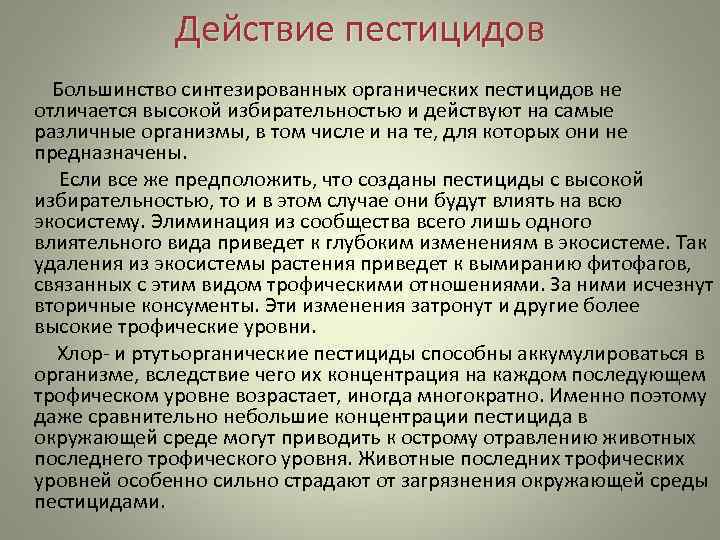 Действие пестицидов

Большинство синтезированных органических пестицидов не отличается высокой избирательностью и действуют на самые различные организмы, в том числе и на те, для которых они не предназначены.

Если все же предположить, что созданы пестициды с высокой избирательностью, то и в этом случае они будут влиять на всю экосистему. Элиминация из сообщества всего лишь одного влиятельного вида приведет к глубоким изменениям в экосистеме. Так удаления из экосистемы растения приведет к вымиранию фитофагов, связанных с этим видом трофическими отношениями. За ними исчезнут вторичные консументы. Эти изменения затронут и другие более высокие трофические уровни.

Хлор- и ртутьорганические пестициды способны аккумулироваться в организме, вследствие чего их концентрация на каждом последующем трофическом уровне возрастает, иногда многократно. Именно поэтому даже сравнительно небольшие концентрации пестицида в окружающей среде могут приводить к острому отравлению животных последнего трофического уровня. Животные последних трофических уровней особенно сильно страдают от загрязнения окружающей среды пестицидами.